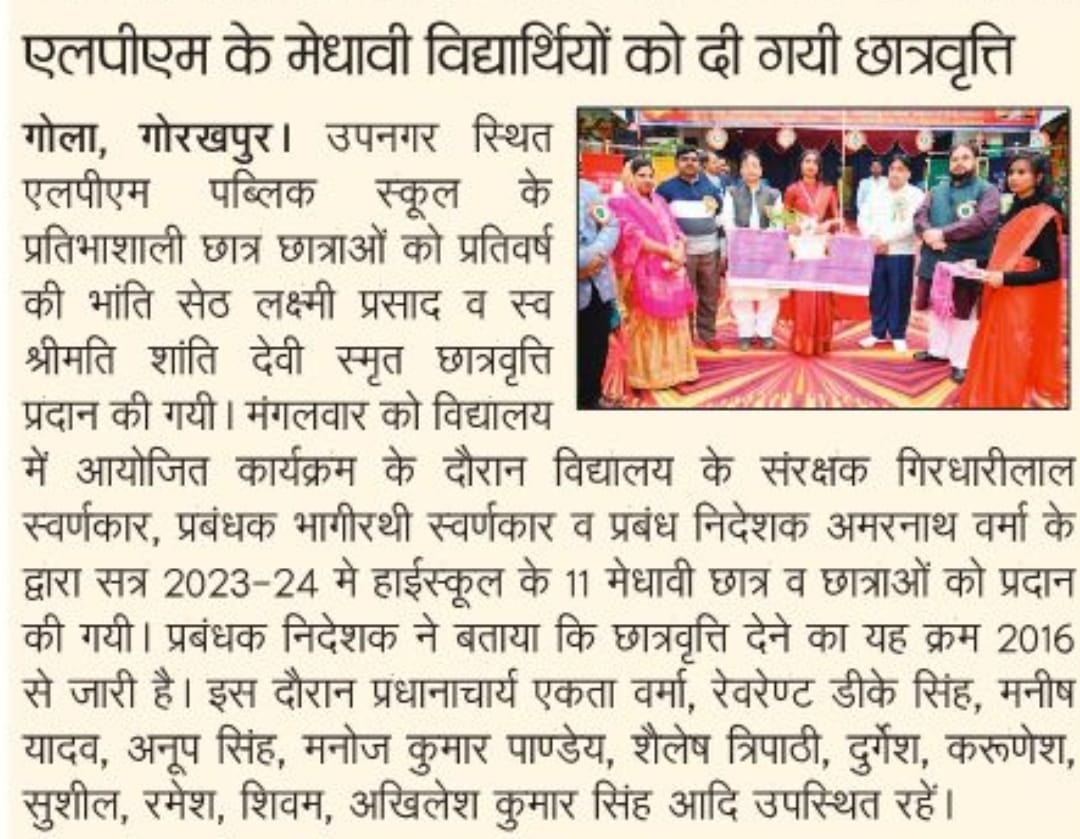 एलपीएम के मेधावी विद्यार्थियों को दी गयी छात्रवृत्ति

गोला, गोरखपुर। उपनगर स्थित एलपीएम पब्लिक स्कूल के प्रतिभाशाली छात्र छात्राओं को प्रतिवर्ष की भांति सेठ लक्ष्मी प्रसाद व स्व श्रीमति शांति देवी स्मृत छात्रवृत्ति प्रदान की गयी। मंगलवार को विद्यालय में आयोजित कार्यक्रम के दौरान विद्यालय के संरक्षक गिरधारीलाल स्वर्णकार, प्रबंधक भागीरथी स्वर्णकार व प्रबंध निदेशक अमरनाथ वर्मा के द्वारा सत्र 2023-24 मे हाईस्कूल के 11 मेधावी छात्र व छात्राओं को प्रदान की गयी। प्रबंधक निदेशक ने बताया कि छात्रवृत्ति देने का यह क्रम 2016 से जारी है। इस दौरान प्रधानाचार्य एकता वर्मा, रेवरेण्ट डीके सिंह, मनीष यादव, अनूप सिंह, मनोज कुमार पाण्डेय, शैलेष त्रिपाठी, दुर्गेश, करूणेश, सुशील, रमेश, शिवम, अखिलेश कुमार सिंह आदि उपस्थित रहें।